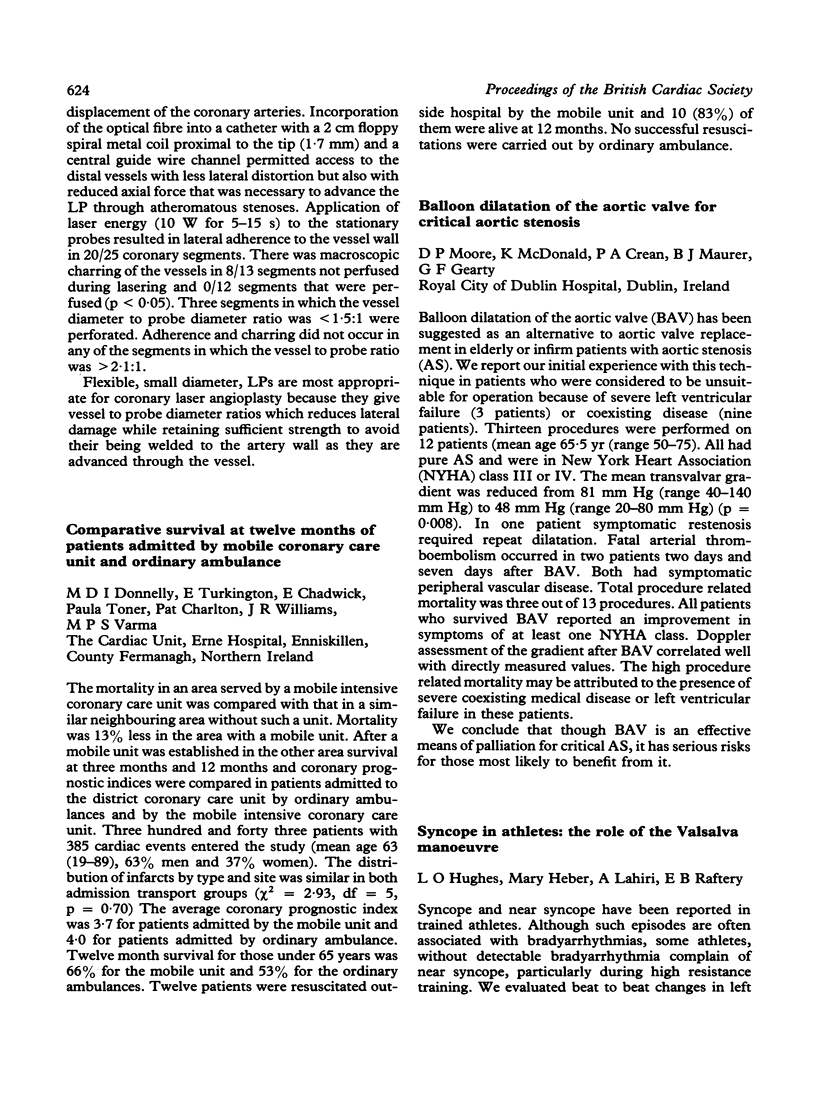 624

Proceedings of the British Cardiac Society

displacement of the coronary arteries. Incorporation of the optical fibre into a catheter with a 2 cm floppy spiral metal coil proximal to the tip (1·7 mm) and a central guide wire channel permitted access to the distal vessels with less lateral distortion but also with reduced axial force that was necessary to advance the LP through atheromatous stenoses. Application of laser energy (10 W for 5–15 s) to the stationary probes resulted in lateral adherence to the vessel wall in 20/25 coronary segments. There was macroscopic charring of the vessels in 8/13 segments not perfused during lasering and 0/12 segments that were perfused (p < 0·05). Three segments in which the vessel diameter to probe diameter ratio was < 1·5:1 were perforated. Adherence and charring did not occur in any of the segments in which the vessel to probe ratio was > 2·1:1.

Flexible, small diameter, LPs are most appropriate for coronary laser angioplasty because they give vessel to probe diameter ratios which reduces lateral damage while retaining sufficient strength to avoid their being welded to the artery wall as they are advanced through the vessel.

Comparative survival at twelve months of patients admitted by mobile coronary care unit and ordinary ambulance

M D I Donnelly, E Turkington, E Chadwick, Paula Toner, Pat Charlton, J R Williams, M P S Varma
The Cardiac Unit, Erne Hospital, Enniskillen, County Fermanagh, Northern Ireland

The mortality in an area served by a mobile intensive coronary care unit was compared with that in a similar neighbouring area without such a unit. Mortality was 13% less in the area with a mobile unit. After a mobile unit was established in the other area survival at three months and 12 months and coronary prognostic indices were compared in patients admitted to the district coronary care unit by ordinary ambulances and by the mobile intensive coronary care unit. Three hundred and forty three patients with 385 cardiac events entered the study (mean age 63 (19–89), 63% men and 37% women). The distribution of infarcts by type and site was similar in both admission transport groups ($\chi^2$ = 2·93, df = 5, p = 0·70) The average coronary prognostic index was 3·7 for patients admitted by the mobile unit and 4·0 for patients admitted by ordinary ambulance. Twelve month survival for those under 65 years was 66% for the mobile unit and 53% for the ordinary ambulances. Twelve patients were resuscitated outside hospital by the mobile unit and 10 (83%) of them were alive at 12 months. No successful resuscitations were carried out by ordinary ambulance.

Balloon dilatation of the aortic valve for critical aortic stenosis

D P Moore, K McDonald, P A Crean, B J Maurer, G F Gearty
Royal City of Dublin Hospital, Dublin, Ireland

Balloon dilatation of the aortic valve (BAV) has been suggested as an alternative to aortic valve replacement in elderly or infirm patients with aortic stenosis (AS). We report our initial experience with this technique in patients who were considered to be unsuitable for operation because of severe left ventricular failure (3 patients) or coexisting disease (nine patients). Thirteen procedures were performed on 12 patients (mean age 65·5 yr (range 50–75). All had pure AS and were in New York Heart Association (NYHA) class III or IV. The mean transvalvar gradient was reduced from 81 mm Hg (range 40–140 mm Hg) to 48 mm Hg (range 20–80 mm Hg) (p = 0·008). In one patient symptomatic restenosis required repeat dilatation. Fatal arterial thromboembolism occurred in two patients two days and seven days after BAV. Both had symptomatic peripheral vascular disease. Total procedure related mortality was three out of 13 procedures. All patients who survived BAV reported an improvement in symptoms of at least one NYHA class. Doppler assessment of the gradient after BAV correlated well with directly measured values. The high procedure related mortality may be attributed to the presence of severe coexisting medical disease or left ventricular failure in these patients.

We conclude that though BAV is an effective means of palliation for critical AS, it has serious risks for those most likely to benefit from it.

Syncope in athletes: the role of the Valsalva manoeuvre

L O Hughes, Mary Heber, A Lahiri, E B Raftery

Syncope and near syncope have been reported in trained athletes. Although such episodes are often associated with bradyarrhythmias, some athletes, without detectable bradyarrhythmia complain of near syncope, particularly during high resistance training. We evaluated beat to beat changes in left